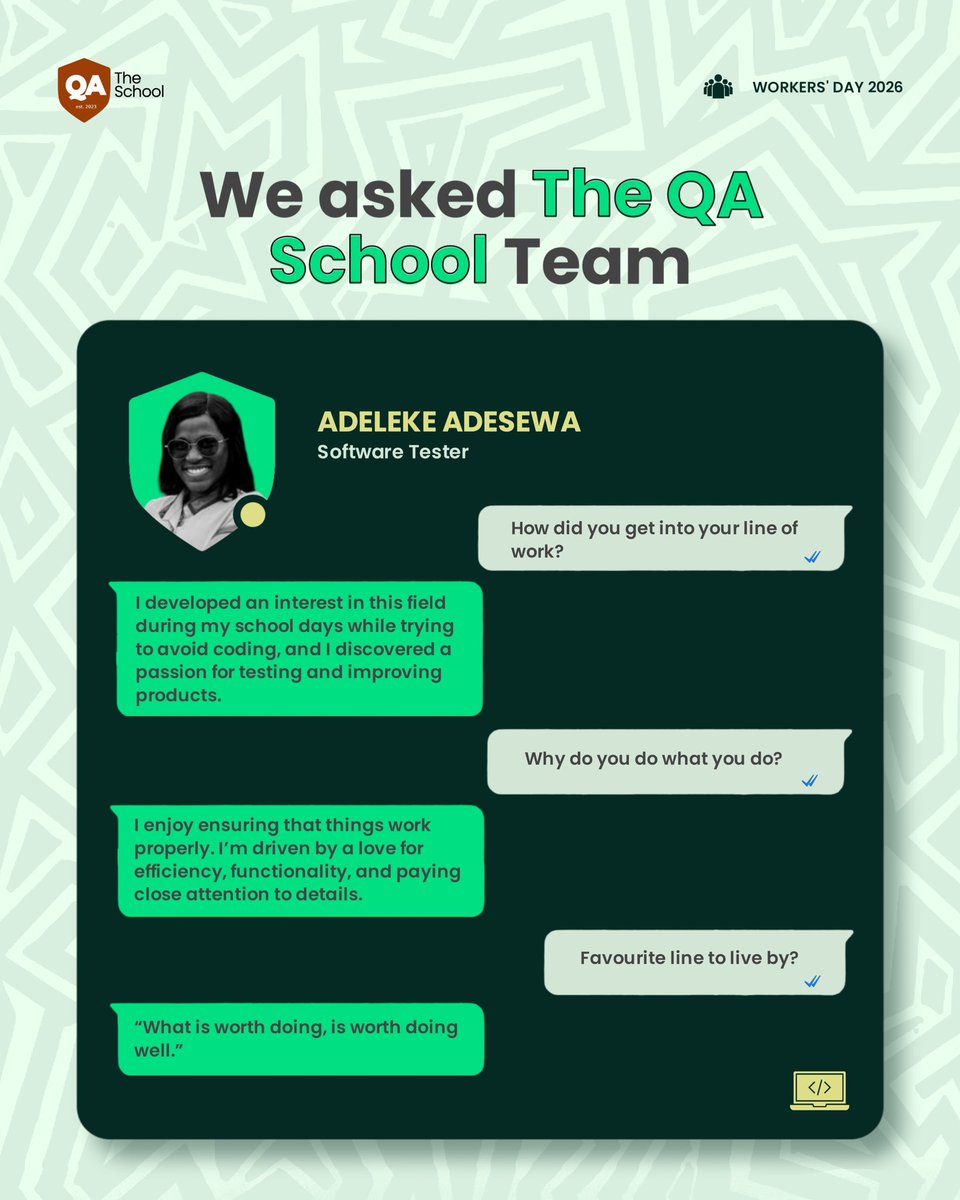 QA est. 2023 The School

WORKERS' DAY 2026

We asked The QA School Team

ADELEKE ADESEWA
Software Tester

How did you get into your line of work?

I developed an interest in this field during my school days while trying to avoid coding, and I discovered a passion for testing and improving products.

Why do you do what you do?

I enjoy ensuring that things work properly. I'm driven by a love for efficiency, functionality, and paying close attention to details.

Favourite line to live by?

"What is worth doing, is worth doing well."

</>